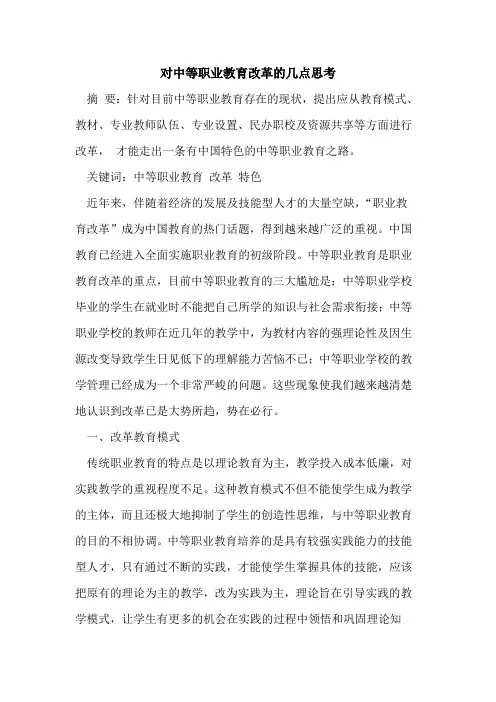 对中等职业教育改革的几点思考

摘 要：针对目前中等职业教育存在的现状，提出应从教育模式、教材、专业教师队伍、专业设置、民办职校及资源共享等方面进行改革， 才能走出一条有中国特色的中等职业教育之路。

关键词：中等职业教育 改革 特色

近年来，伴随着经济的发展及技能型人才的大量空缺，“职业教育改革”成为中国教育的热门话题，得到越来越广泛的重视。中国教育已经进入全面实施职业教育的初级阶段。中等职业教育是职业教育改革的重点，目前中等职业教育的三大尴尬是：中等职业学校毕业的学生在就业时不能把自己所学的知识与社会需求衔接；中等职业学校的教师在近几年的教学中，为教材内容的强理论性及因生源改变导致学生日见低下的理解能力苦恼不已；中等职业学校的教学管理已经成为一个非常严峻的问题。这些现象使我们越来越清楚地认识到改革已是大势所趋，势在必行。

一、改革教育模式

传统职业教育的特点是以理论教育为主，教学投入成本低廉，对实践教学的重视程度不足。这种教育模式不但不能使学生成为教学的主体，而且还极大地抑制了学生的创造性思维，与中等职业教育的目的不相协调。中等职业教育培养的是具有较强实践能力的技能型人才，只有通过不断的实践，才能使学生掌握具体的技能，应该把原有的理论为主的教学，改为实践为主，理论旨在引导实践的教学模式，让学生有更多的机会在实践的过程中领悟和巩固理论知